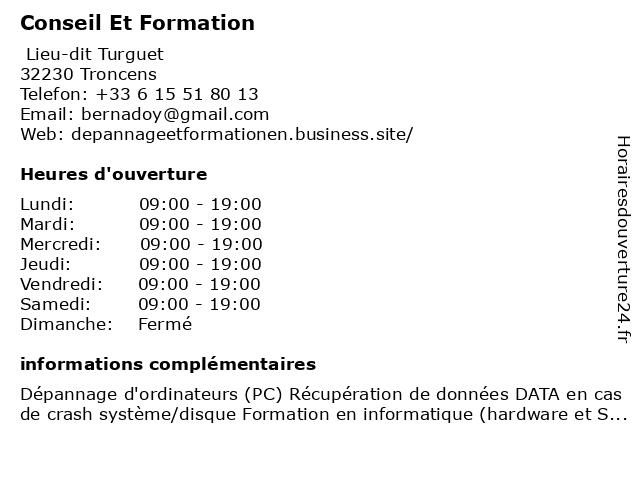 Conseil Et Formation

Lieu-dit Turguet
32230 Troncens
Telefon: +33 6 15 51 80 13
Email: bernadoy@gmail.com
Web: depannageetformationen.business.site/

Heures d'ouverture

| Lundi: | 09:00 - 19:00 |
|---|---|
| Mardi: | 09:00 - 19:00 |
| Mercredi: | 09:00 - 19:00 |
| Jeudi: | 09:00 - 19:00 |
| Vendredi: | 09:00 - 19:00 |
| Samedi: | 09:00 - 19:00 |
| Dimanche: | Fermé |

informations complémentaires

Dépannage d'ordinateurs (PC) Récupération de données DATA en cas de crash système/disque Formation en informatique (hardware et S...

Horairesdouverture24.fr